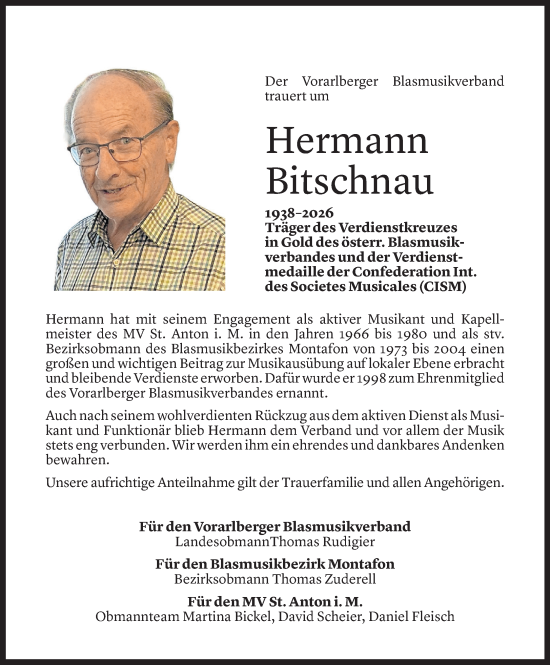 Der Vorarlberger Blasmusikverband trauert um

Hermann Bitschnau

1938–2026
Träger des Verdienstkreuzes in Gold des österr. Blasmusikverbandes und der Verdienstmedaille der Confederation Int. des Societes Musicales (CISM)

Hermann hat mit seinem Engagement als aktiver Musikant und Kapellmeister des MV St. Anton i. M. in den Jahren 1966 bis 1980 und als stv. Bezirksobmann des Blasmusikbezirkes Montafon von 1973 bis 2004 einen großen und wichtigen Beitrag zur Musikausübung auf lokaler Ebene erbracht und bleibende Verdienste erworben. Dafür wurde er 1998 zum Ehrenmitglied des Vorarlberger Blasmusikverbandes ernannt.

Auch nach seinem wohlverdienten Rückzug aus dem aktiven Dienst als Musikant und Funktionär blieb Hermann dem Verband und vor allem der Musik stets eng verbunden. Wir werden ihm ein ehrendes und dankbares Andenken bewahren.

Unsere aufrichtige Anteilnahme gilt der Trauerfamilie und allen Angehörigen.

Für den Vorarlberger Blasmusikverband
LandesobmannThomas Rudigier

Für den Blasmusikbezirk Montafon
Bezirksobmann Thomas Zuderell

Für den MV St. Anton i. M.
Obmannteam Martina Bickel, David Scheier, Daniel Fleisch